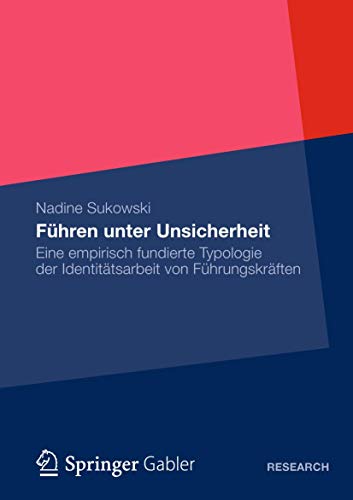 Nadine Sukowski

Führen unter Unsicherheit

Eine empirisch fundierte Typologie der Identitätsarbeit von Führungskräften

Springer Gabler

RESEARCH